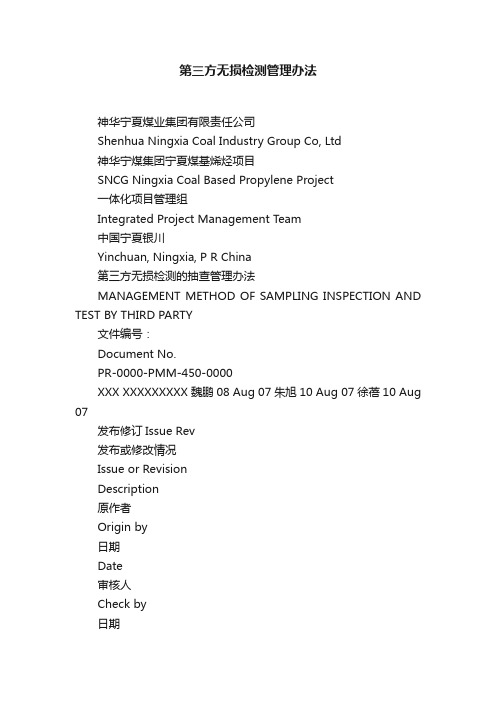 第三方无损检测管理办法

神华宁夏煤业集团有限责任公司

Shenhua Ningxia Coal Industry Group Co, Ltd

神华宁煤集团宁夏煤基烯烃项目

SNCG Ningxia Coal Based Propylene Project

一体化项目管理组

Integrated Project Management Team

中国宁夏银川

Yinchuan, Ningxia, P R China

第三方无损检测的抽查管理办法

MANAGEMENT METHOD OF SAMPLING INSPECTION AND TEST BY THIRD PARTY

文件编号：

Document No.

PR-0000-PMM-450-0000

XXX XXXXXXXXX 魏鹏 08 Aug 07 朱旭 10 Aug 07 徐蓓 10 Aug 07

发布修订 Issue Rev

发布或修改情况

Issue or Revision

Description

原作者

Origin by

日期

Date

审核人

Check by

日期